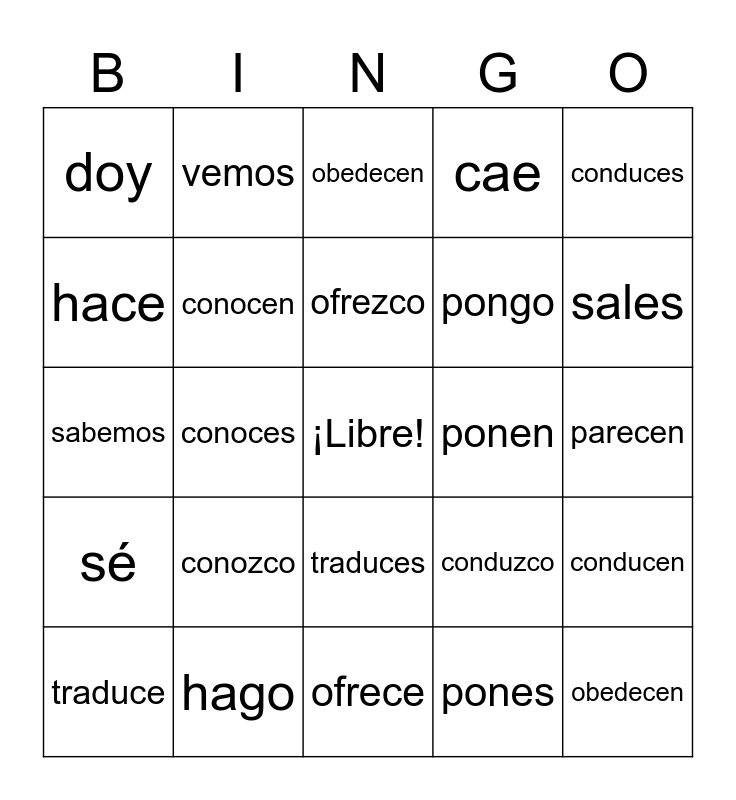 | B | I | N | G | O |
|---|---|---|---|---|
| doy | vemos | obedecen | cae | conduces |
| hace | conocen | ofrezco | pongo | sales |
| sabemos | conoces | ¡Libre! | ponen | parecen |
| sé | conozco | traduces | conduzco | conducen |
| traduce | hago | ofrece | pones | obedecen |